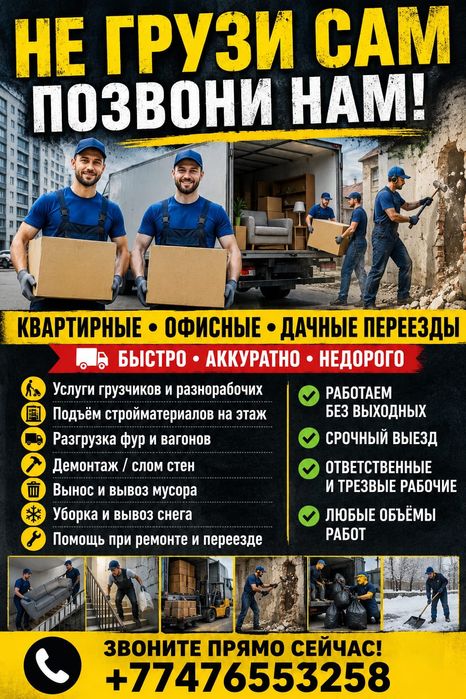 НЕ ГРУЗИ САМ
ПОЗВОНИ НАМ!

КВАРТИРНЫЕ • ОФИСНЫЕ • ДАЧНЫЕ ПЕРЕЕЗДЫ

БЫСТРО • АККУРАТНО • НЕДОРОГО

Услуги грузчиков и разнорабочих
Подъём стройматериалов на этаж
Разгрузка фур и вагонов
Демонтаж / слом стен
Вынос и вывоз мусора
Уборка и вывоз снега
Помощь при ремонте и переезде

РАБОТАЕМ БЕЗ ВЫХОДНЫХ
СРОЧНЫЙ ВЫЕЗД
ОТВЕТСТВЕННЫЕ И ТРЕЗВЫЕ РАБОЧИЕ
ЛЮБЫЕ ОБЪЁМЫ РАБОТ

ЗВОНИТЕ ПРЯМО СЕЙЧАС!
+77476553258